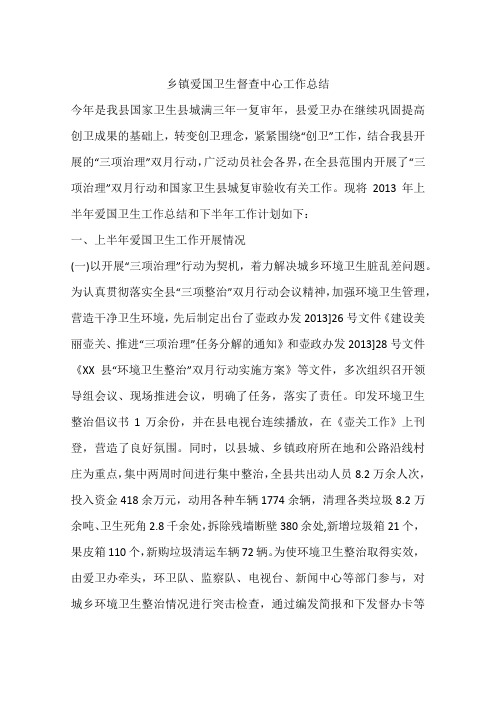 乡镇爱国卫生督查中心工作总结

今年是我县国家卫生县城满三年一复审年，县爱卫办在继续巩固提高创卫成果的基础上，转变创卫理念，紧紧围绕“创卫”工作，结合我县开展的“三项治理”双月行动，广泛动员社会各界，在全县范围内开展了“三项治理”双月行动和国家卫生县城复审验收有关工作。现将 2013 年上半年爱国卫生工作总结和下半年工作计划如下：

一、上半年爱国卫生工作开展情况

(一)以开展“三项治理”行动为契机，着力解决城乡环境卫生脏乱差问题。为认真贯彻落实全县“三项整治”双月行动会议精神，加强环境卫生管理，营造干净卫生环境，先后制定出台了壶政办发 2013]26 号文件《建设美丽壶关、推进“三项治理”任务分解的通知》和壶政办发 2013]28 号文件《XX 县“环境卫生整治”双月行动实施方案》等文件，多次组织召开领导组会议、现场推进会议，明确了任务，落实了责任。印发环境卫生整治倡议书 1 万余份，并在县电视台连续播放，在《壶关工作》上刊登，营造了良好氛围。同时，以县城、乡镇政府所在地和公路沿线村庄为重点，集中两周时间进行集中整治，全县共出动人员 8.2 万余人次，投入资金 418 余万元，动用各种车辆 1774 余辆，清理各类垃圾 8.2 万余吨、卫生死角 2.8 千余处，拆除残墙断壁 380 余处，新增垃圾箱 21 个，果皮箱 110 个，新购垃圾清运车辆 72 辆。为使环境卫生整治取得实效，由爱卫办牵头，环卫队、监察队、电视台、新闻中心等部门参与，对城乡环境卫生整治情况进行突击检查，通过编发简报和下发督办卡等